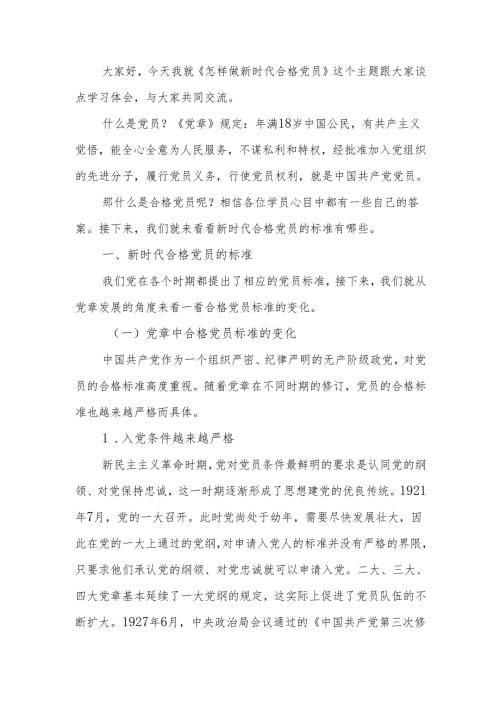 大家好，今天我就《怎样做新时代合格党员》这个主题跟大家谈点学习体会，与大家共同交流。

什么是党员？《党章》规定：年满18岁中国公民，有共产主义觉悟，能全心全意为人民服务，不谋私利和特权，经批准加入党组织的先进分子，履行党员义务，行使党员权利，就是中国共产党党员。

那什么是合格党员呢？相信各位学员心目中都有一些自己的答案。接下来，我们就来看看新时代合格党员的标准有哪些。

一、新时代合格党员的标准

我们党在各个时期都提出了相应的党员标准，接下来，我们就从党章发展的角度来看一看合格党员标准的变化。

（一）党章中合格党员标准的变化

中国共产党作为一个组织严密、纪律严明的无产阶级政党，对党员的合格标准高度重视。随着党章在不同时期的修订，党员的合格标准也越来越严格而具体。

1．入党条件越来越严格

新民主主义革命时期，党对党员条件最鲜明的要求是认同党的纲领、对党保持忠诚，这一时期逐渐形成了思想建党的优良传统。1921年7月，党的一大召开。此时党尚处于幼年，需要尽快发展壮大，因此在党的一大上通过的党纲，对申请入党人的标准并没有严格的界限，只要求他们承认党的纲领、对党忠诚就可以申请入党。二大、三大、四大党章基本延续了一大党纲的规定，这实际上促进了党员队伍的不断扩大。1927年6月，中央政治局会议通过的《中国共产党第三次修